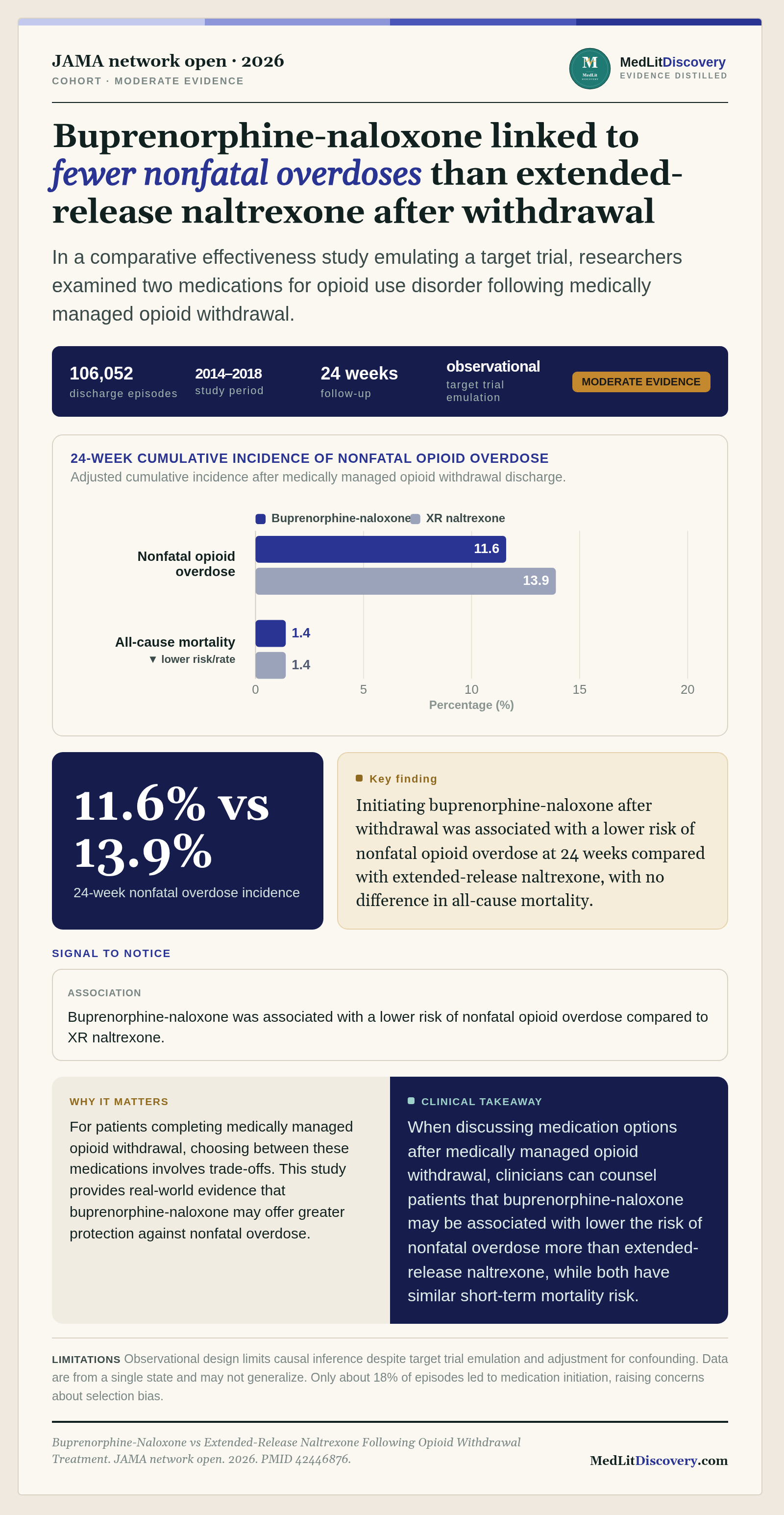 JAMA network open · 2026
COHORT · MODERATE EVIDENCE

MedLitDiscovery
EVIDENCE DISTILLED

Buprenorphine-naloxone linked to fewer nonfatal overdoses than extended-release naltrexone after withdrawal

In a comparative effectiveness study emulating a target trial, researchers examined two medications for opioid use disorder following medically managed opioid withdrawal.

106,052
discharge episodes

2014–2018
study period

24 weeks
follow-up

observational
target trial emulation

MODERATE EVIDENCE

24-WEEK CUMULATIVE INCIDENCE OF NONFATAL OPIOID OVERDOSE
Adjusted cumulative incidence after medically managed opioid withdrawal discharge.

Buprenorphine-naloxone
XR naltrexone

Nonfatal opioid overdose
11.6
13.9

All-cause mortality
▼ lower risk/rate
1.4
1.4

0
5
10
15
20
Percentage (%)

11.6% vs 13.9%
24-week nonfatal overdose incidence

Key finding
Initiating buprenorphine-naloxone after withdrawal was associated with a lower risk of nonfatal opioid overdose at 24 weeks compared with extended-release naltrexone, with no difference in all-cause mortality.

SIGNAL TO NOTICE

ASSOCIATION
Buprenorphine-naloxone was associated with a lower risk of nonfatal opioid overdose compared to XR naltrexone.

WHY IT MATTERS
For patients completing medically managed opioid withdrawal, choosing between these medications involves trade-offs. This study provides real-world evidence that buprenorphine-naloxone may offer greater protection against nonfatal overdose.

CLINICAL TAKEAWAY
When discussing medication options after medically managed opioid withdrawal, clinicians can counsel patients that buprenorphine-naloxone may be associated with lower the risk of nonfatal overdose more than extended-release naltrexone, while both have similar short-term mortality risk.

LIMITATIONS Observational design limits causal inference despite target trial emulation and adjustment for confounding. Data are from a single state and may not generalize. Only about 18% of episodes led to medication initiation, raising concerns about selection bias.

Buprenorphine-Naloxone vs Extended-Release Naltrexone Following Opioid Withdrawal Treatment. JAMA network open. 2026. PMID 42446876.

MedLitDiscovery.com